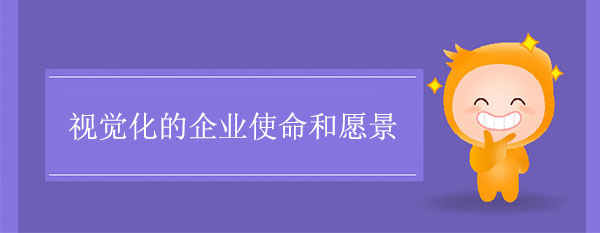 视觉化的企业使命和愿景